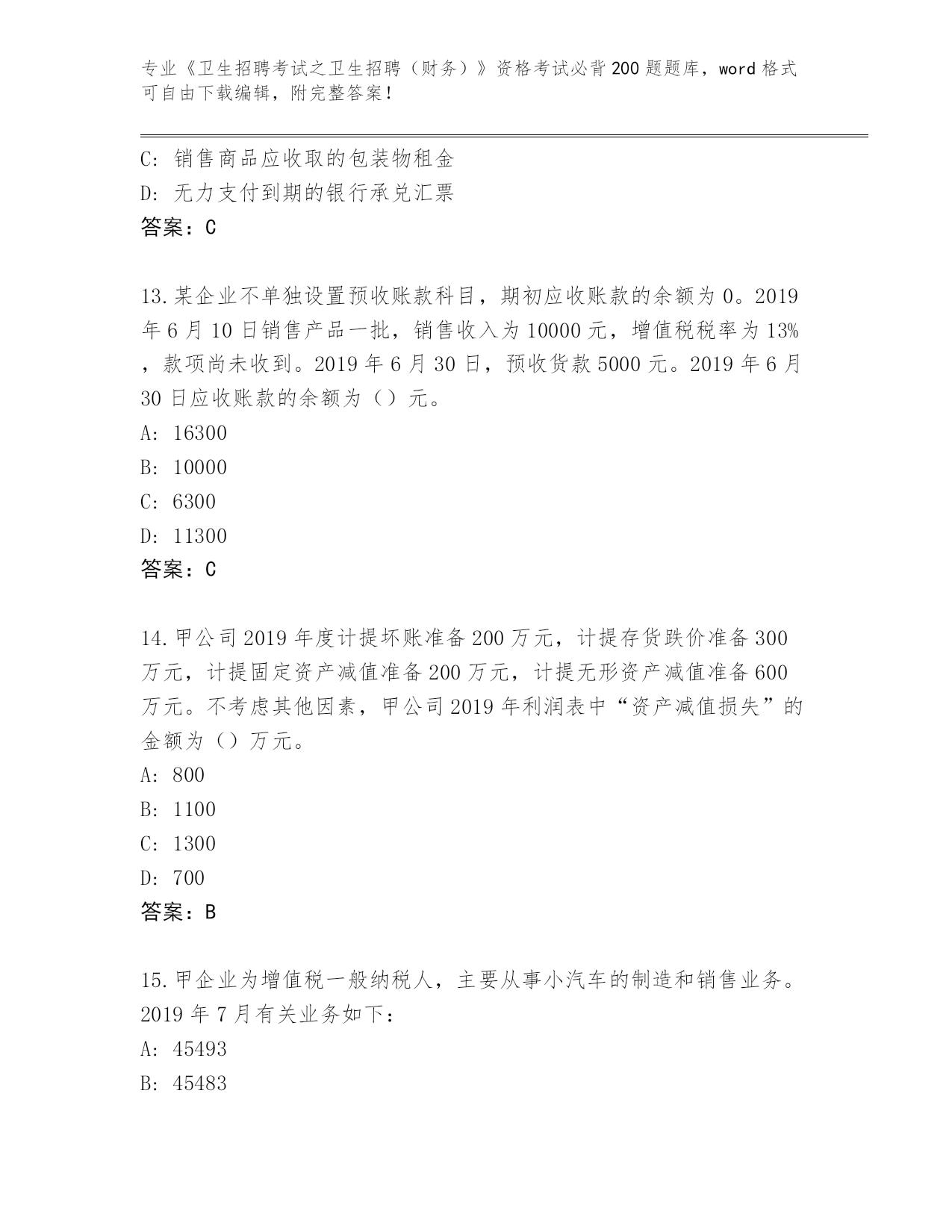 专业《卫生招聘考试之卫生招聘（财务）》资格考试必背200题题库，word格式可自由下载编辑，附完整答案！

C: 销售商品应收取的包装物租金
D: 无力支付到期的银行承兑汇票
答案：C

13.某企业不单独设置预收账款科目，期初应收账款的余额为0。2019年6月10日销售产品一批，销售收入为10000元，增值税税率为13%，款项尚未收到。2019年6月30日，预收货款5000元。2019年6月30日应收账款的余额为（）元。
A: 16300
B: 10000
C: 6300
D: 11300
答案：C

14.甲公司2019年度计提坏账准备200万元，计提存货跌价准备300万元，计提固定资产减值准备200万元，计提无形资产减值准备600万元。不考虑其他因素，甲公司2019年利润表中“资产减值损失”的金额为（）万元。
A: 800
B: 1100
C: 1300
D: 700
答案：B

15.甲企业为增值税一般纳税人，主要从事小汽车的制造和销售业务。2019年7月有关业务如下：
A: 45493
B: 45483